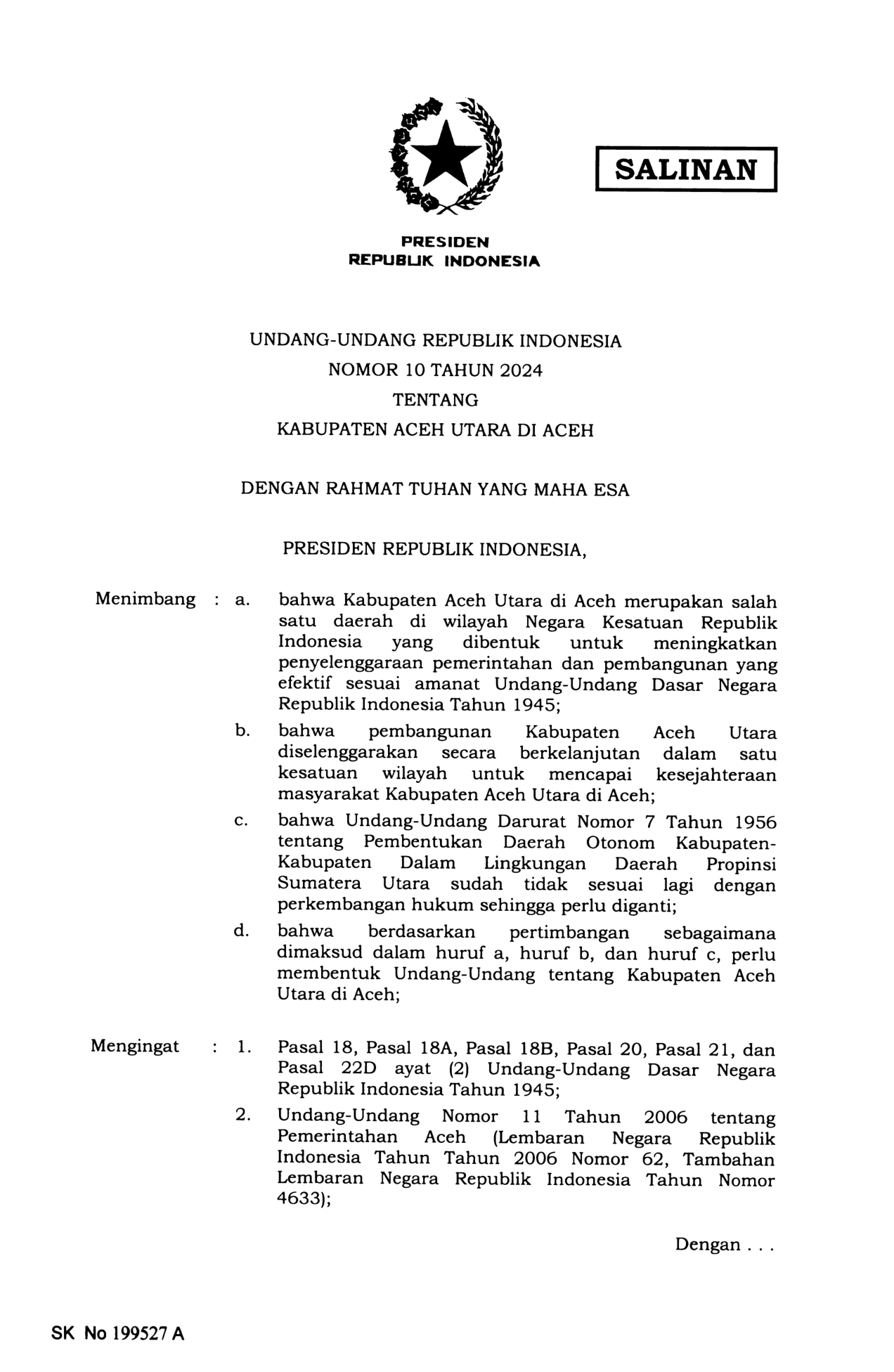 SALINAN

PRESIDEN
REPUBLIK INDONESIA

UNDANG-UNDANG REPUBLIK INDONESIA
NOMOR 10 TAHUN 2024
TENTANG
KABUPATEN ACEH UTARA DI ACEH

DENGAN RAHMAT TUHAN YANG MAHA ESA

PRESIDEN REPUBLIK INDONESIA,

Menimbang : a. bahwa Kabupaten Aceh Utara di Aceh merupakan salah satu daerah di wilayah Negara Kesatuan Republik Indonesia yang dibentuk untuk meningkatkan penyelenggaraan pemerintahan dan pembangunan yang efektif sesuai amanat Undang-Undang Dasar Negara Republik Indonesia Tahun 1945;

b. bahwa pembangunan Kabupaten Aceh Utara diselenggarakan secara berkelanjutan dalam satu kesatuan wilayah untuk mencapai kesejahteraan masyarakat Kabupaten Aceh Utara di Aceh;

c. bahwa Undang-Undang Darurat Nomor 7 Tahun 1956 tentang Pembentukan Daerah Otonom Kabupaten-Kabupaten Dalam Lingkungan Daerah Propinsi Sumatera Utara sudah tidak sesuai lagi dengan perkembangan hukum sehingga perlu diganti;

d. bahwa berdasarkan pertimbangan sebagaimana dimaksud dalam huruf a, huruf b, dan huruf c, perlu membentuk Undang-Undang tentang Kabupaten Aceh Utara di Aceh;

Mengingat : 1. Pasal 18, Pasal 18A, Pasal 18B, Pasal 20, Pasal 21, dan Pasal 22D ayat (2) Undang-Undang Dasar Negara Republik Indonesia Tahun 1945;

2. Undang-Undang Nomor 11 Tahun 2006 tentang Pemerintahan Aceh (Lembaran Negara Republik Indonesia Tahun Tahun 2006 Nomor 62, Tambahan Lembaran Negara Republik Indonesia Tahun Nomor 4633);

Dengan . . .

SK No 199527 A